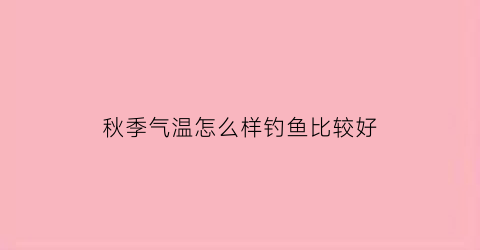 秋季气温怎么样钓鱼比较好